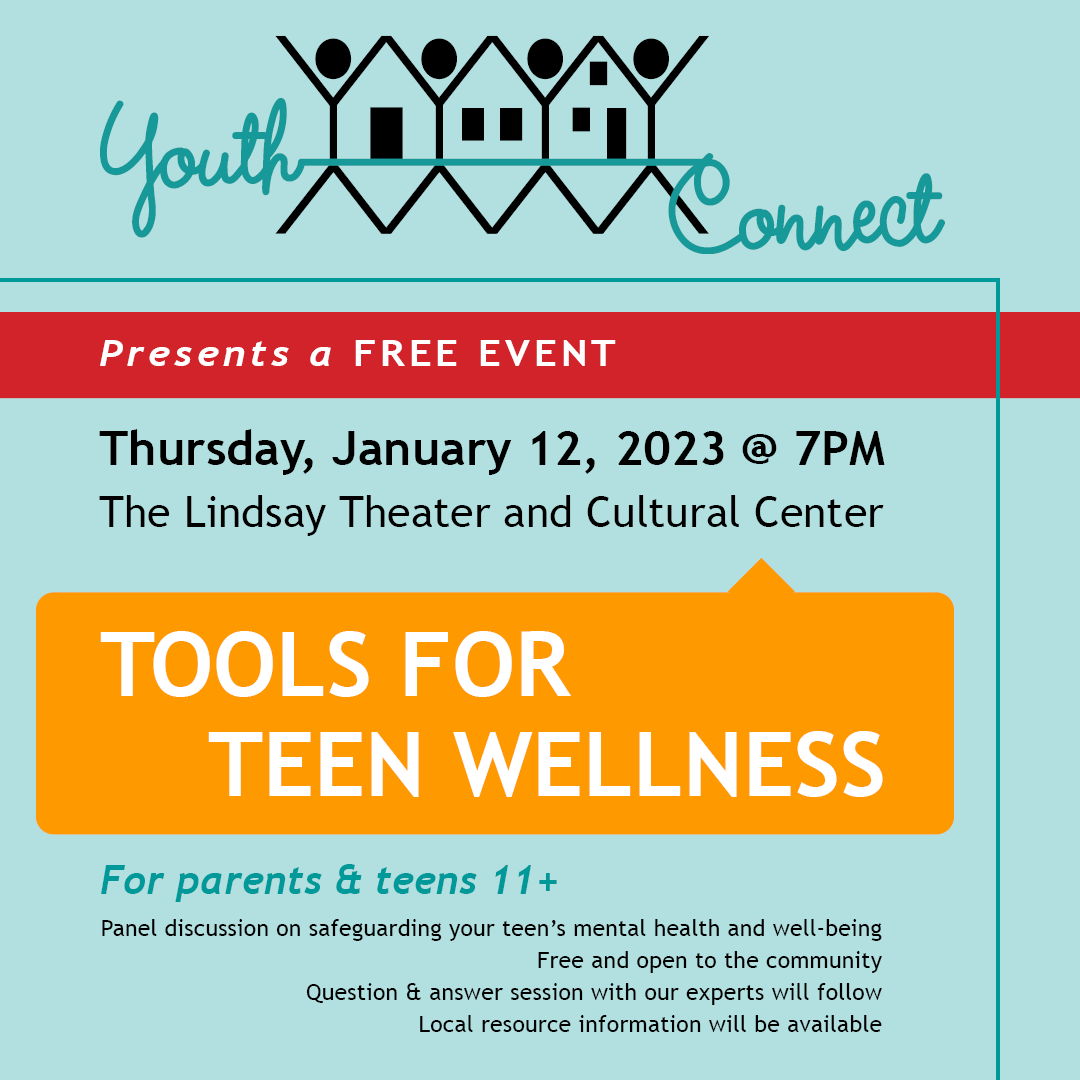 Youth Connect

Presents a FREE EVENT

Thursday, January 12, 2023 @ 7PM

The Lindsay Theater and Cultural Center

TOOLS FOR TEEN WELLNESS

For parents & teens 11+

Panel discussion on safeguarding your teen's mental health and well-being

Free and open to the community

Question & answer session with our experts will follow

Local resource information will be available